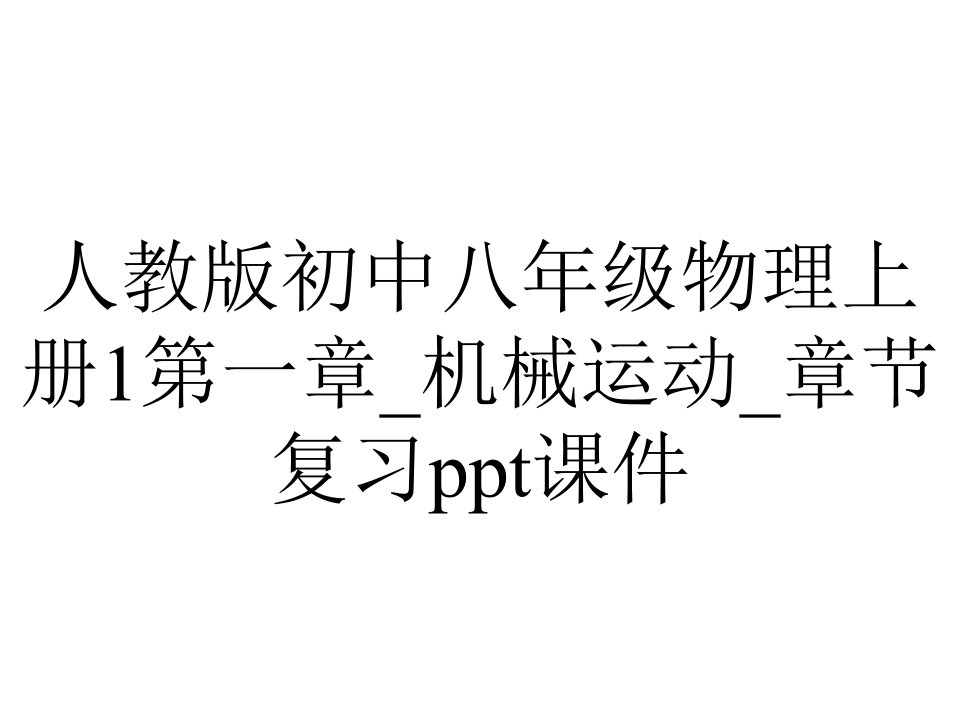 人教版初中八年级物理上册1第一章_机械运动_章节复习ppt课件